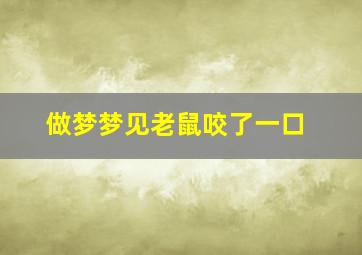 做梦梦见老鼠咬了一口